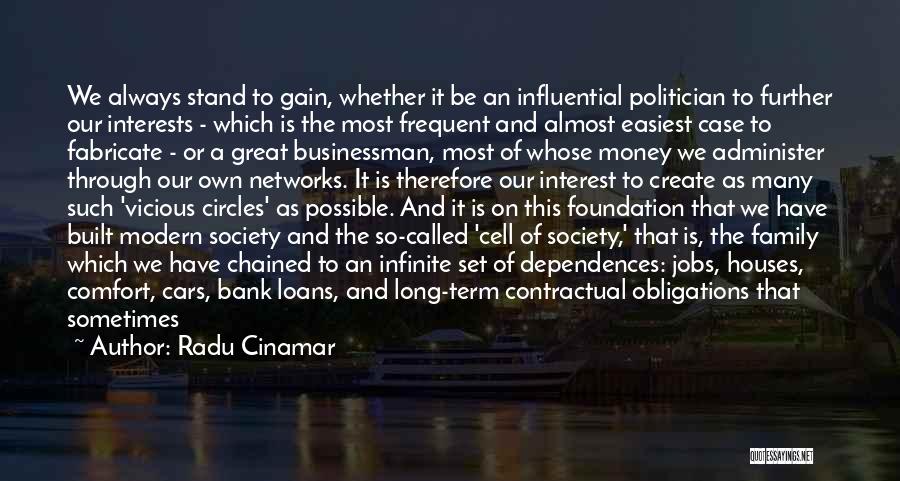 We always stand to gain, whether it be an influential politician to further our interests - which is the most frequent and almost easiest case to fabricate - or a great businessman, most of whose money we administer through our own networks. It is therefore our interest to create as many such 'vicious circles' as possible. And it is on this foundation that we have built modern society and the so-called 'cell of society,' that is, the family which we have chained to an infinite set of dependences: jobs, houses, comfort, cars, bank loans, and long-term contractual obligations that sometimes

~ Author: Radu Cinamar

QUOTESSAYINGS.NET